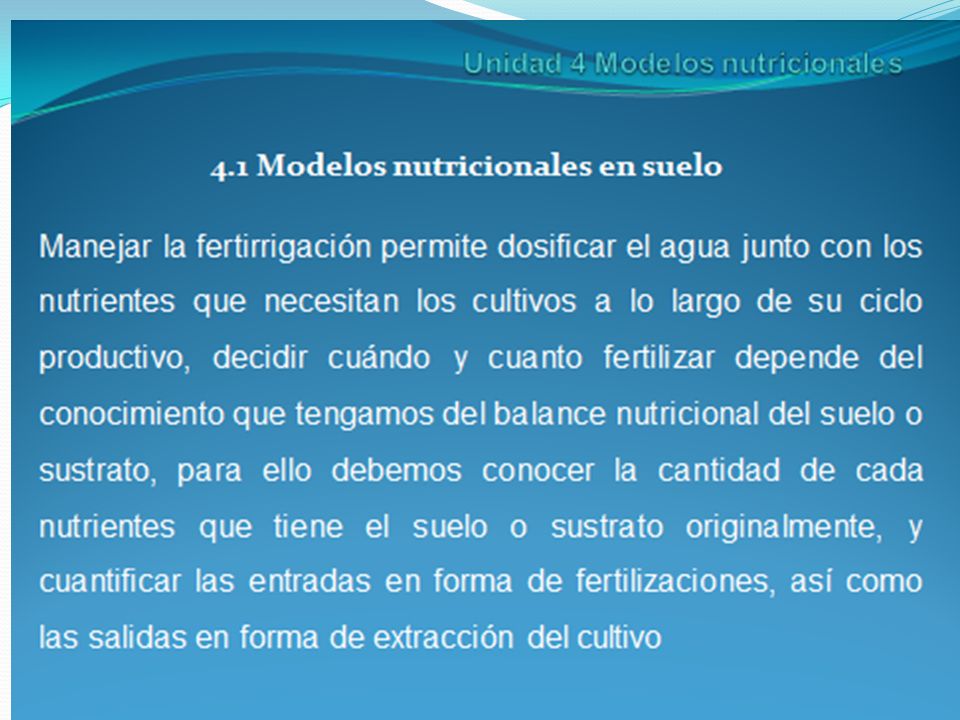 Unidad 4 Modelos nutricionales

4.1 Modelos nutricionales en suelo

Manejar la fertirrigación permite dosificar el agua junto con los nutrientes que necesitan los cultivos a lo largo de su ciclo productivo, decidir cuándo y cuanto fertilizar depende del conocimiento que tengamos del balance nutricional del suelo o sustrato, para ello debemos conocer la cantidad de cada nutrientes que tiene el suelo o sustrato originalmente, y cuantificar las entradas en forma de fertilizaciones, así como las salidas en forma de extracción del cultivo